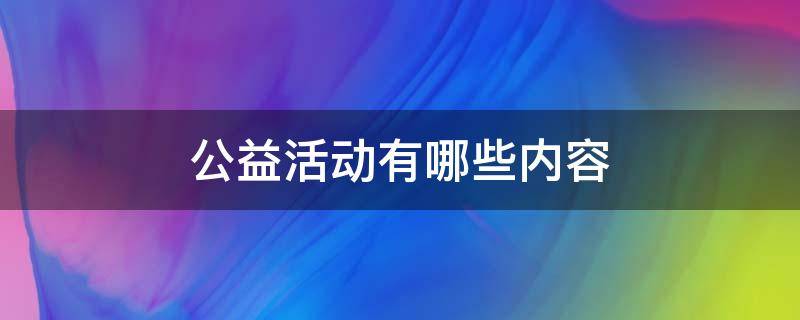 公益活动有哪些内容